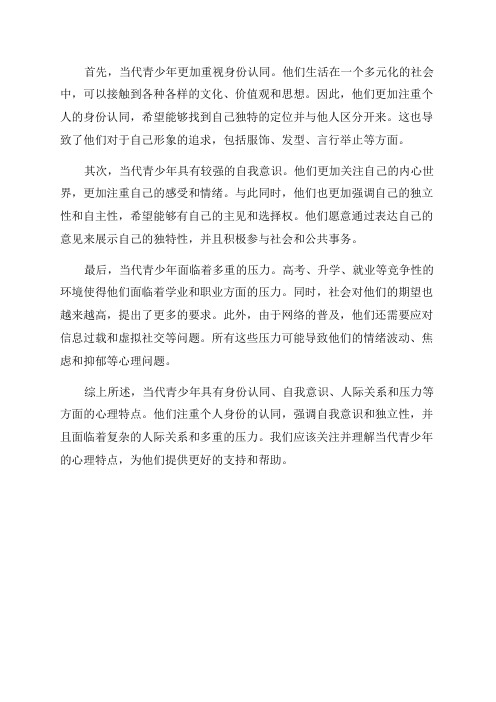 首先，当代青少年更加重视身份认同。他们生活在一个多元化的社会中，可以接触到各种各样的文化、价值观和思想。因此，他们更加注重个人的身份认同，希望能够找到自己独特的定位并与他人区分开来。这也导致了他们对于自己形象的追求，包括服饰、发型、言行举止等方面。

其次，当代青少年具有较强的自我意识。他们更加关注自己的内心世界，更加注重自己的感受和情绪。与此同时，他们也更加强调自己的独立性和自主性，希望能够有自己的主见和选择权。他们愿意通过表达自己的意见来展示自己的独特性，并且积极参与社会和公共事务。

最后，当代青少年面临着多重的压力。高考、升学、就业等竞争性的环境使得他们面临着学业和职业方面的压力。同时，社会对他们的期望也越来越高，提出了更多的要求。此外，由于网络的普及，他们还需要应对信息过载和虚拟社交等问题。所有这些压力可能导致他们的情绪波动、焦虑和抑郁等心理问题。

综上所述，当代青少年具有身份认同、自我意识、人际关系和压力等方面的心理特点。他们注重个人身份的认同，强调自我意识和独立性，并且面临着复杂的人际关系和多重的压力。我们应该关注并理解当代青少年的心理特点，为他们提供更好的支持和帮助。